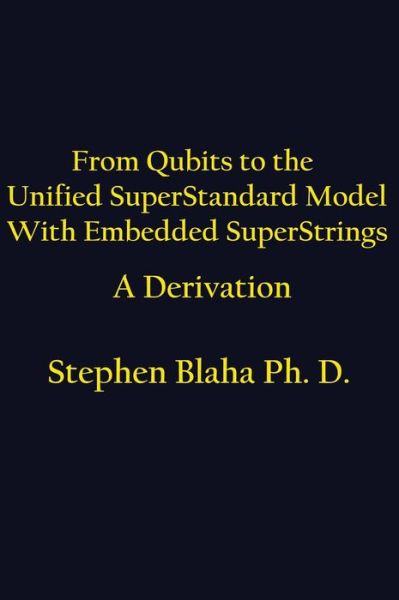 From Qubits to the Unified SuperStandard Model With Embedded SuperStrings

A Derivation

Stephen Blaha Ph. D.